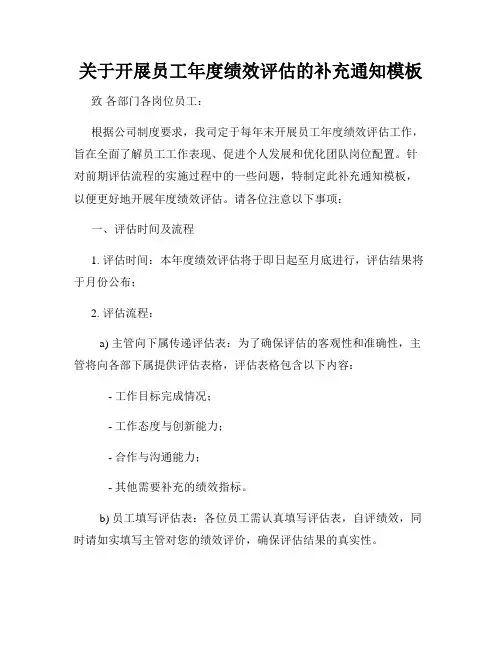 关于开展员工年度绩效评估的补充通知模板

致 各部门各岗位员工：

根据公司制度要求，我司定于每年末开展员工年度绩效评估工作，旨在全面了解员工工作表现、促进个人发展和优化团队岗位配置。针对前期评估流程的实施过程中的一些问题，特制定此补充通知模板，以便更好地开展年度绩效评估。请各位注意以下事项：

一、评估时间及流程

1. 评估时间：本年度绩效评估将于即日起至月底进行，评估结果将于月份公布；

2. 评估流程：

a) 主管向下属传递评估表：为了确保评估的客观性和准确性，主管将向各部下属提供评估表格，评估表格包含以下内容：

- 工作目标完成情况；

- 工作态度与创新能力；

- 合作与沟通能力；

- 其他需要补充的绩效指标。

b) 员工填写评估表：各位员工需认真填写评估表，自评绩效，同时请如实填写主管对您的绩效评价，确保评估结果的真实性。